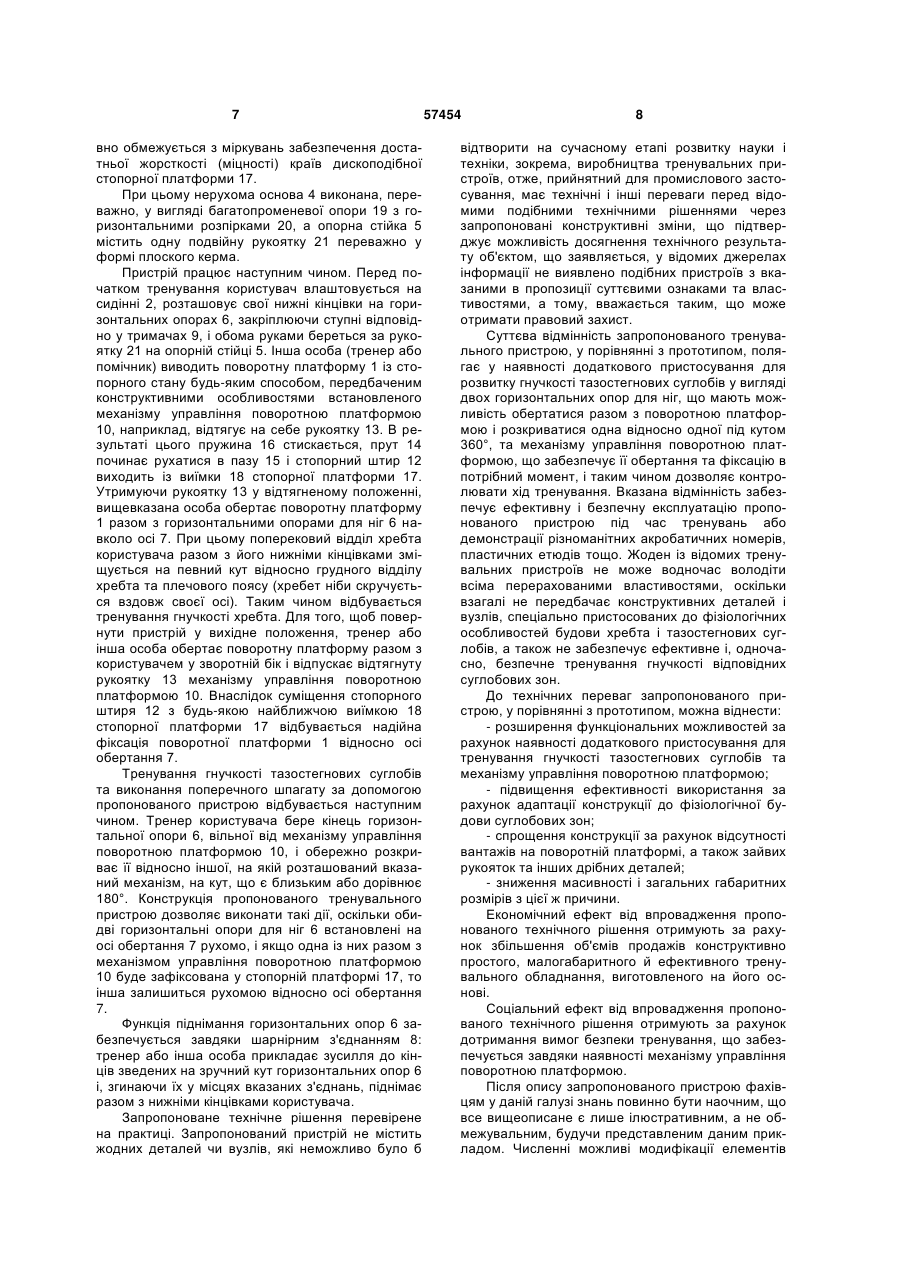 7 57454 8

вно обмежується з міркувань забезпечення достатньої жорсткості (міцності) країв дископодібної стопорної платформи 17.

При цьому нерухома основа 4 виконана, переважно, у вигляді багатопроменевої опори 19 з горизонтальними розпірками 20, а опорна стійка 5 містить одну подвійну рукоятку 21 переважно у формі плоского керма.

Пристрій працює наступним чином. Перед початком тренування користувач влаштовується на сидінні 2, розташовує свої нижні кінцівки на горизонтальних опорах 6, закріплюючи ступні відповідно у тримачах 9, і обома руками береться за рукоятку 21 на опорній стійці 5. Інша особа (тренер або помічник) виводить поворотну платформу 1 із стопорного стану будь-яким способом, передбаченим конструктивними особливостями встановленого механізму управління поворотною платформою 10, наприклад, відтягує на себе рукоятку 13. В результаті цього пружина 16 стискається, прут 14 починає рухатися в пазу 15 і стопорний штир 12 виходить із виїмки 18 стопорної платформи 17. Утримуючи рукоятку 13 у відтягненому положенні, вищевказана особа обертає поворотну платформу 1 разом з горизонтальними опорами для ніг 6 навколо осі 7. При цьому поперековий відділ хребта користувача разом з його нижніми кінцівками зміщується на певний кут відносно грудного відділу хребта та плечового поясу (хребет ніби скручується вздовж своєї осі). Таким чином відбувається тренування гнучкості хребта. Для того, щоб повернути пристрій у вихідне положення, тренер або інша особа обертає поворотну платформу разом з користувачем у зворотній бік і відпускає відтягнуту рукоятку 13 механізму управління поворотною платформою 10. Внаслідок суміщення стопорного штиря 12 з будь-якою найближчою виїмкою 18 стопорної платформи 17 відбувається надійна фіксація поворотної платформи 1 відносно осі обертання 7.

Тренування гнучкості тазостегнових суглобів та виконання поперечного шпагату за допомогою пропонованого пристрою відбувається наступним чином. Тренер користувача бере кінець горизонтальної опори 6, вільної від механізму управління поворотною платформою 10, і обережно розкриває її відносно іншої, на якій розташований вказаний механізм, на кут, що є близьким або дорівнює 180°. Конструкція пропонованого тренувального пристрою дозволяє виконати такі дії, оскільки обидві горизонтальні опори для ніг 6 встановлені на осі обертання 7 рухомо, і якщо одна із них разом з механізмом управління поворотною платформою 10 буде зафіксована у стопорній платформі 17, то інша залишиться рухомою відносно осі обертання 7.

Функція піднімання горизонтальних опор 6 забезпечується завдяки шарнірним з'єднанням 8: тренер або інша особа прикладає зусилля до кінців зведених на зручний кут горизонтальних опор 6 і, згинаючи їх у місцях вказаних з'єднань, піднімає разом з нижніми кінцівками користувача.

Запропоноване технічне рішення перевірене на практиці. Запропонований пристрій не містить жодних деталей чи вузлів, які неможливо було б відтворити на сучасному етапі розвитку науки і техніки, зокрема, виробництва тренувальних пристроїв, отже, прийнятний для промислового застосування, має технічні і інші переваги перед відомими подібними технічними рішеннями через запропоновані конструктивні зміни, що підтверджує можливість досягнення технічного результату об'єктом, що заявляється, у відомих джерелах інформації не виявлено подібних пристроїв з вказаними в пропозиції суттєвими ознаками та властивостями, а тому, вважається таким, що може отримати правовий захист.

Суттєва відмінність запропонованого тренувального пристрою, у порівнянні з прототипом, полягає у наявності додаткового пристосування для розвитку гнучкості тазостегнових суглобів у вигляді двох горизонтальних опор для ніг, що мають можливість обертатися разом з поворотною платформою і розкриватися одна відносно одної під кутом 360°, та механізму управління поворотною платформою, що забезпечує її обертання та фіксацію в потрібний момент, і таким чином дозволяє контролювати хід тренування. Вказана відмінність забезпечує ефективну і безпечну експлуатацію пропонованого пристрою під час тренувань або демонстрації різноманітних акробатичних номерів, пластичних етюдів тощо. Жоден із відомих тренувальних пристроїв не може водночас володіти всіма перерахованими властивостями, оскільки взагалі не передбачає конструктивних деталей і вузлів, спеціально пристосованих до фізіологічних особливостей будови хребта і тазостегнових суглобів, а також не забезпечує ефективне і, одночасно, безпечне тренування гнучкості відповідних суглобових зон.

До технічних переваг запропонованого пристрою, у порівнянні з прототипом, можна віднести:

- розширення функціональних можливостей за рахунок наявності додаткового пристосування для тренування гнучкості тазостегнових суглобів та механізму управління поворотною платформою;

- підвищення ефективності використання за рахунок адаптації конструкції до фізіологічної будови суглобових зон;

- спрощення конструкції за рахунок відсутності вантажів на поворотній платформі, а також зайвих рукояток та інших дрібних деталей;

- зниження масивності і загальних габаритних розмірів з цієї ж причини.

Економічний ефект від впровадження пропонованого технічного рішення отримують за рахунок збільшення об'ємів продажів конструктивно простого, малогабаритного й ефективного тренувального обладнання, виготовленого на його основі.

Соціальний ефект від впровадження пропонованого технічного рішення отримують за рахунок дотримання вимог безпеки тренування, що забезпечується завдяки наявності механізму управління поворотною платформою.

Після опису запропонованого пристрою фахівцям у даній галузі знань повинно бути наочним, що все вищеописане є лише ілюстративним, а не обмежувальним, будучи представленим даним прикладом. Численні можливі модифікації елементів